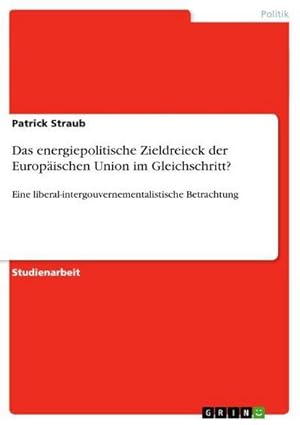 Politik

Patrick Straub

Das energiepolitische Zieldreieck der Europäischen Union im Gleichschritt?

Eine liberal-intergouvernementalistische Betrachtung

Studienarbeit

GRIN